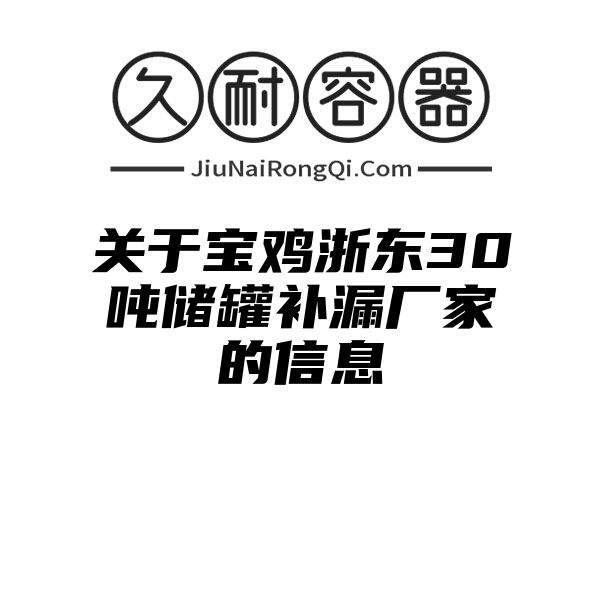 久耐容器

JiuNaiRongQi.Com

关于宝鸡浙东30吨储罐补漏厂家的信息